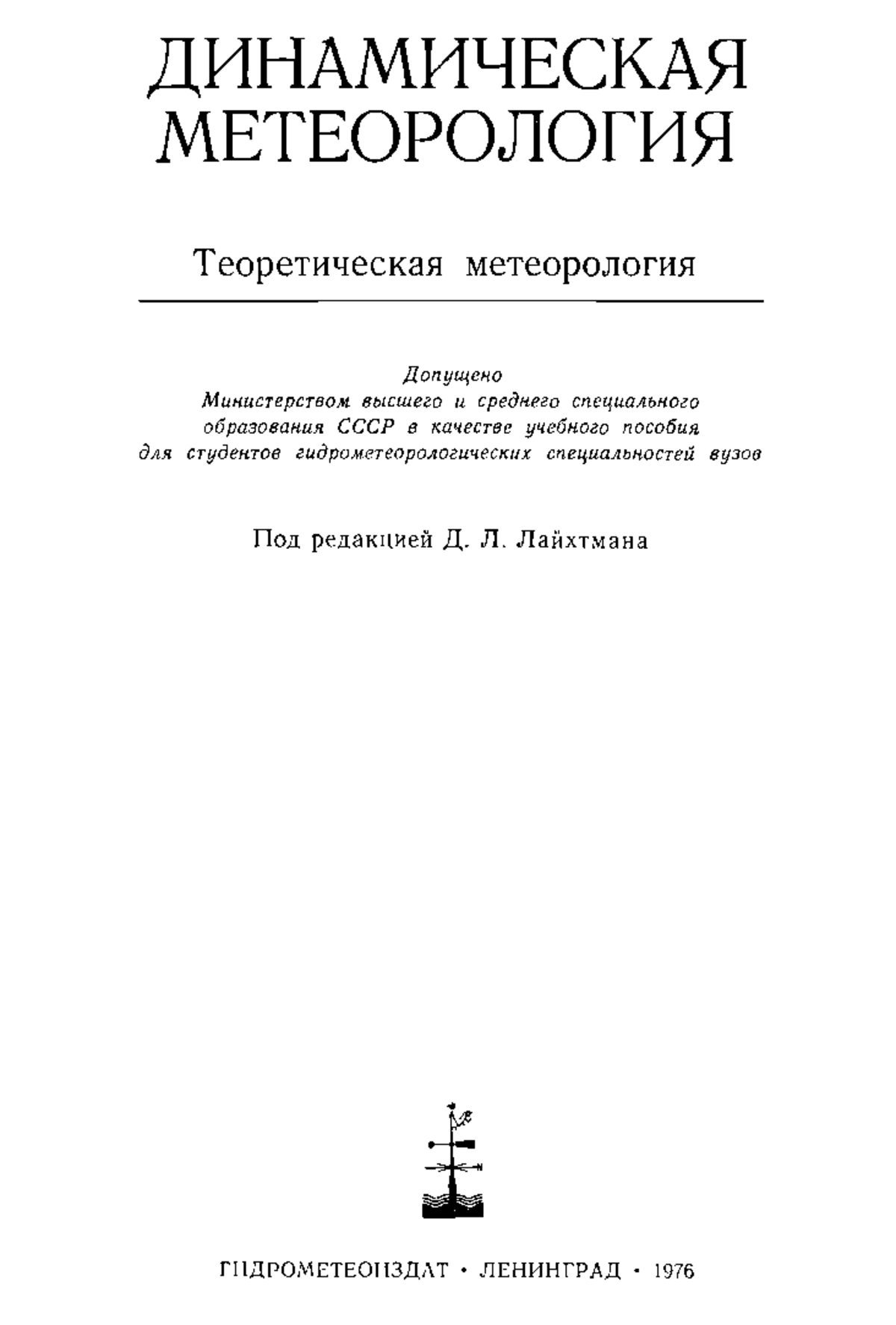 ДИНАМИЧЕСКАЯ МЕТЕОРОЛОГИЯ

Теоретическая метеорология

Допущено
Министерством высшего и среднего специального образования СССР в качестве учебного пособия для студентов гидрометеорологических специальностей вузов

Под редакцией Д. Л. Лайхтмана

ГИДРОМЕТЕОИЗДАТ • ЛЕНИНГРАД • 1976